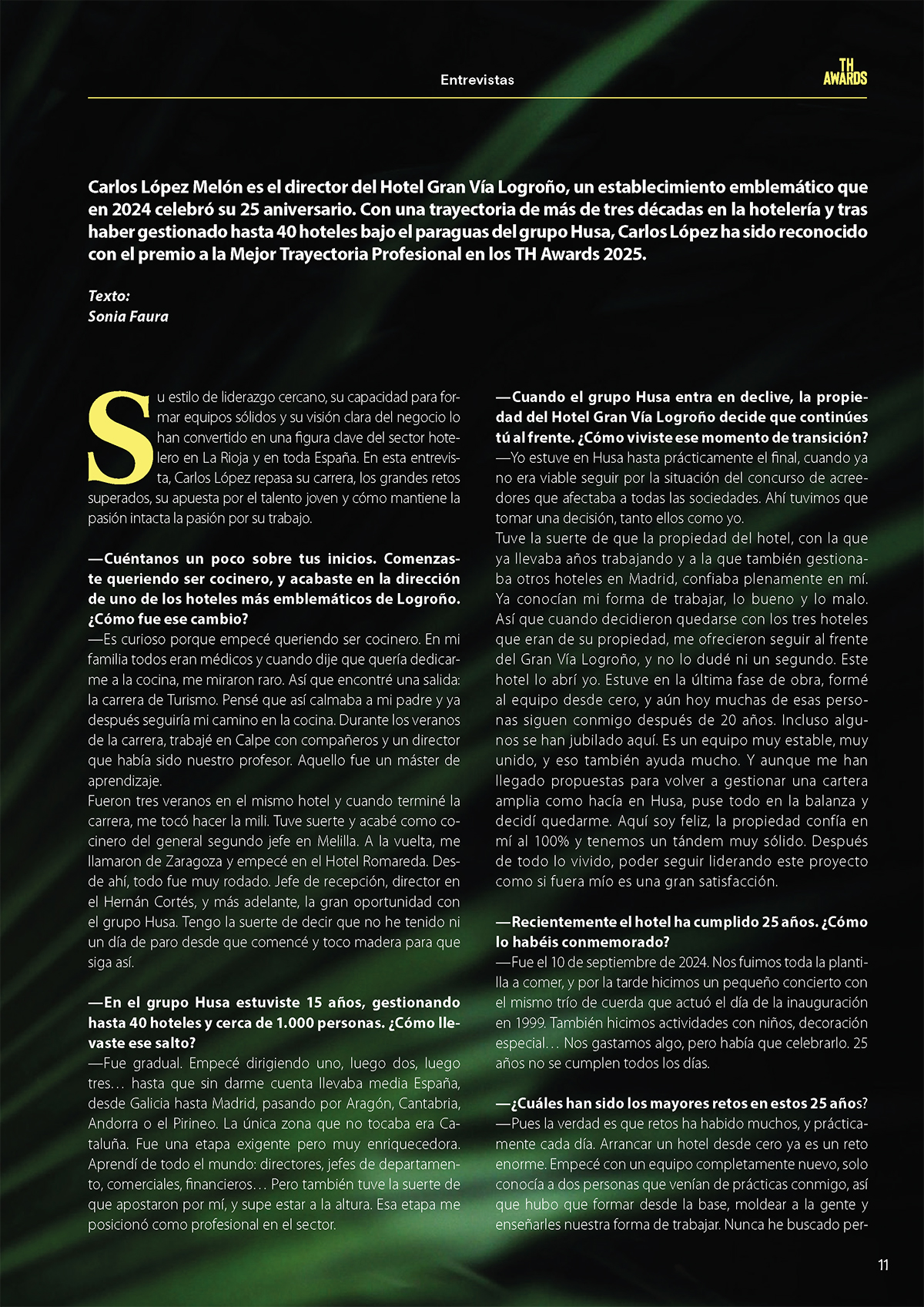 Entrevistas

TH AWARDS

Carlos López Melón es el director del Hotel Gran Vía Logroño, un establecimiento emblemático que en 2024 celebró su 25 aniversario. Con una trayectoria de más de tres décadas en la hotelería y tras haber gestionado hasta 40 hoteles bajo el paraguas del grupo Husa, Carlos López ha sido reconocido con el premio a la Mejor Trayectoria Profesional en los TH Awards 2025.

Texto:
Sonia Faura

Su estilo de liderazgo cercano, su capacidad para formar equipos sólidos y su visión clara del negocio lo han convertido en una figura clave del sector hotelero en La Rioja y en toda España. En esta entrevista, Carlos López repasa su carrera, los grandes retos superados, su apuesta por el talento joven y cómo mantiene la pasión intacta la pasión por su trabajo.

—Cuéntanos un poco sobre tus inicios. Comenzaste queriendo ser cocinero, y acabaste en la dirección de uno de los hoteles más emblemáticos de Logroño. ¿Cómo fue ese cambio?
—Es curioso porque empecé queriendo ser cocinero. En mi familia todos eran médicos y cuando dije que quería dedicarme a la cocina, me miraron raro. Así que encontré una salida: la carrera de Turismo. Pensé que así calmaba a mi padre y ya después seguiría mi camino en la cocina. Durante los veranos de la carrera, trabajé en Calpe con compañeros y un director que había sido nuestro profesor. Aquello fue un máster de aprendizaje.
Fueron tres veranos en el mismo hotel y cuando terminé la carrera, me tocó hacer la mili. Tuve suerte y acabé como cocinero del general segundo jefe en Melilla. A la vuelta, me llamaron de Zaragoza y empecé en el Hotel Romareda. Desde ahí, todo fue muy rodado. Jefe de recepción, director en el Hernán Cortés, y más adelante, la gran oportunidad con el grupo Husa. Tengo la suerte de decir que no he tenido ni un día de paro desde que comencé y toco madera para que siga así.

—En el grupo Husa estuviste 15 años, gestionando hasta 40 hoteles y cerca de 1.000 personas. ¿Cómo llevaste ese salto?
—Fue gradual. Empecé dirigiendo uno, luego dos, luego tres… hasta que sin darme cuenta llevaba media España, desde Galicia hasta Madrid, pasando por Aragón, Cantabria, Andorra o el Pirineo. La única zona que no tocaba era Cataluña. Fue una etapa exigente pero muy enriquecedora. Aprendí de todo el mundo: directores, jefes de departamento, comerciales, financieros… Pero también tuve la suerte de que apostaron por mí, y supe estar a la altura. Esa etapa me posicionó como profesional en el sector.

—Cuando el grupo Husa entra en declive, la propiedad del Hotel Gran Vía Logroño decide que continúes tú al frente. ¿Cómo viviste ese momento de transición?
—Yo estuve en Husa hasta prácticamente el final, cuando ya no era viable seguir por la situación del concurso de acreedores que afectaba a todas las sociedades. Ahí tuvimos que tomar una decisión, tanto ellos como yo.
Tuve la suerte de que la propiedad del hotel, con la que ya llevaba años trabajando y a la que también gestionaba otros hoteles en Madrid, confiaba plenamente en mí. Ya conocían mi forma de trabajar, lo bueno y lo malo. Así que cuando decidieron quedarse con los tres hoteles que eran de su propiedad, me ofrecieron seguir al frente del Gran Vía Logroño, y no lo dudé ni un segundo. Este hotel lo abrí yo. Estuve en la última fase de obra, formé al equipo desde cero, y aún hoy muchas de esas personas siguen conmigo después de 20 años. Incluso algunos se han jubilado aquí. Es un equipo muy estable, muy unido, y eso también ayuda mucho. Y aunque me han llegado propuestas para volver a gestionar una cartera amplia como hacía en Husa, puse todo en la balanza y decidí quedarme. Aquí soy feliz, la propiedad confía en mí al 100% y tenemos un tándem muy sólido. Después de todo lo vivido, poder seguir liderando este proyecto como si fuera mío es una gran satisfacción.

—Recientemente el hotel ha cumplido 25 años. ¿Cómo lo habéis conmemorado?
—Fue el 10 de septiembre de 2024. Nos fuimos toda la plantilla a comer, y por la tarde hicimos un pequeño concierto con el mismo trío de cuerda que actuó el día de la inauguración en 1999. También hicimos actividades con niños, decoración especial… Nos gastamos algo, pero había que celebrarlo. 25 años no se cumplen todos los días.

—¿Cuáles han sido los mayores retos en estos 25 años?
—Pues la verdad es que retos ha habido muchos, y prácticamente cada día. Arrancar un hotel desde cero ya es un reto enorme. Empecé con un equipo completamente nuevo, solo conocía a dos personas que venían de prácticas conmigo, así que hubo que formar desde la base, moldear a la gente y enseñarles nuestra forma de trabajar. Nunca he buscado per-

11